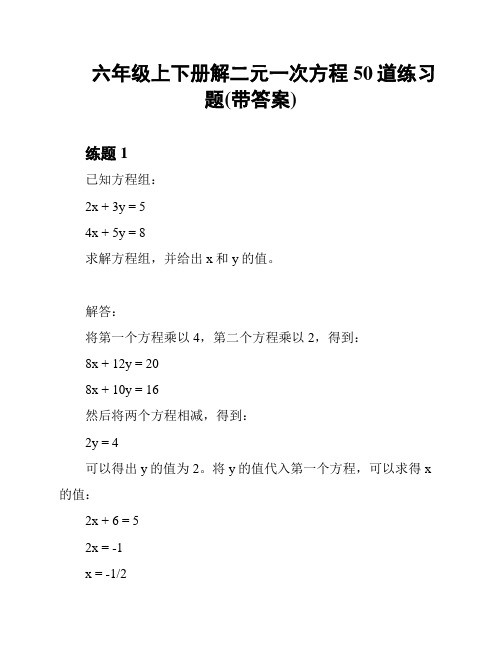 六年级上下册解二元一次方程 50 道练习题(带答案)

练题 1

已知方程组：

$2x + 3y = 5$

$4x + 5y = 8$

求解方程组，并给出 x 和 y 的值。

解答：

将第一个方程乘以 4，第二个方程乘以 2，得到：

$8x + 12y = 20$

$8x + 10y = 16$

然后将两个方程相减，得到：

$2y = 4$

可以得出 y 的值为 2。将 y 的值代入第一个方程，可以求得 x 的值：

$2x + 6 = 5$

$2x = -1$

$x = -1/2$